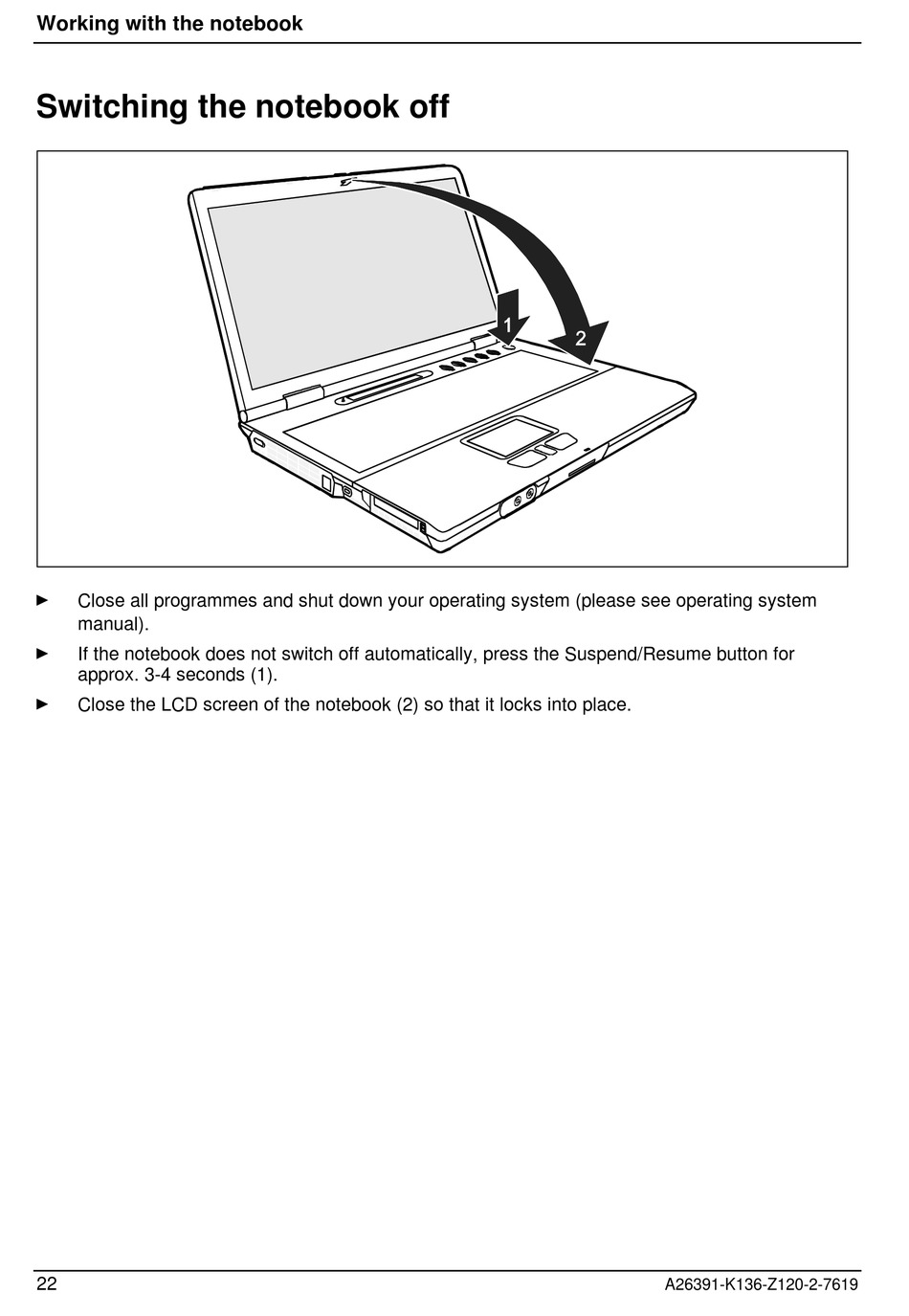 Working with the notebook

Switching the notebook off

1

2

► Close all programmes and shut down your operating system (please see operating system manual).

► If the notebook does not switch off automatically, press the Suspend/Resume button for approx. 3-4 seconds (1).

► Close the LCD screen of the notebook (2) so that it locks into place.

22

A26391-K136-Z120-2-7619